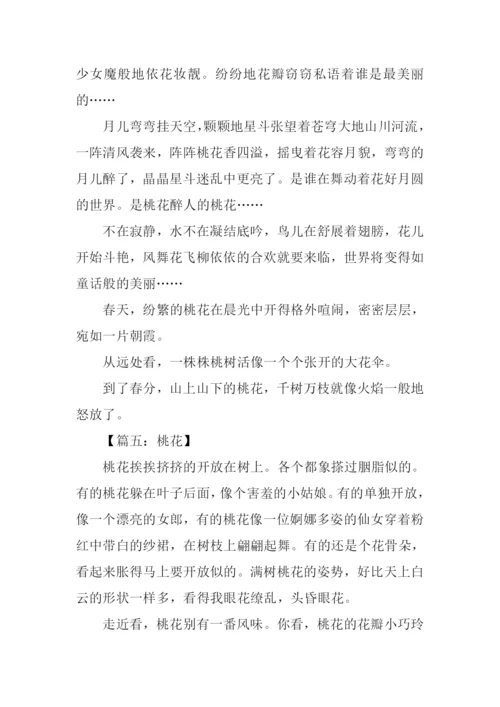 少女魔般地依花妆靓。纷纷地花瓣窃窃私语着谁是最美丽的……

月儿弯弯挂天空，颗颗地星斗张望着苍穹大地山川河流，一阵清风袭来，阵阵桃花香四溢，摇曳着花容月貌，弯弯的月儿醉了，晶晶星斗迷乱中更亮了。是谁在舞动着花好月圆的世界。是桃花醉人的桃花……

不在寂静，水不在凝结底吟，鸟儿在舒展着翅膀，花儿开始斗艳，风舞花飞柳依依的合欢就要来临，世界将变得如童话般的美丽……

春天，纷繁的桃花在晨光中开得格外喧闹，密密层层，宛如一片朝霞。

从远处看，一株株桃树活像一个个张开的大花伞。

到了春分，山上山下的桃花，千树万枝就像火焰一般地怒放了。

【篇五：桃花】

桃花挨挨挤挤的开放在树上。各个都象搽过胭脂似的。有的桃花躲在叶子后面，像个害羞的小姑娘。有的单独开放，像一个漂亮的女郎，有的桃花像一位婀娜多姿的仙女穿着粉红中带白的纱裙，在树枝上翩翩起舞。有的还是个花骨朵，看起来胀得马上要开放似的。满树桃花的姿势，好比天上白云的形状一样多，看得我眼花缭乱，头昏眼花。

走近看，桃花别有一番风味。你看，桃花的花瓣小巧玲